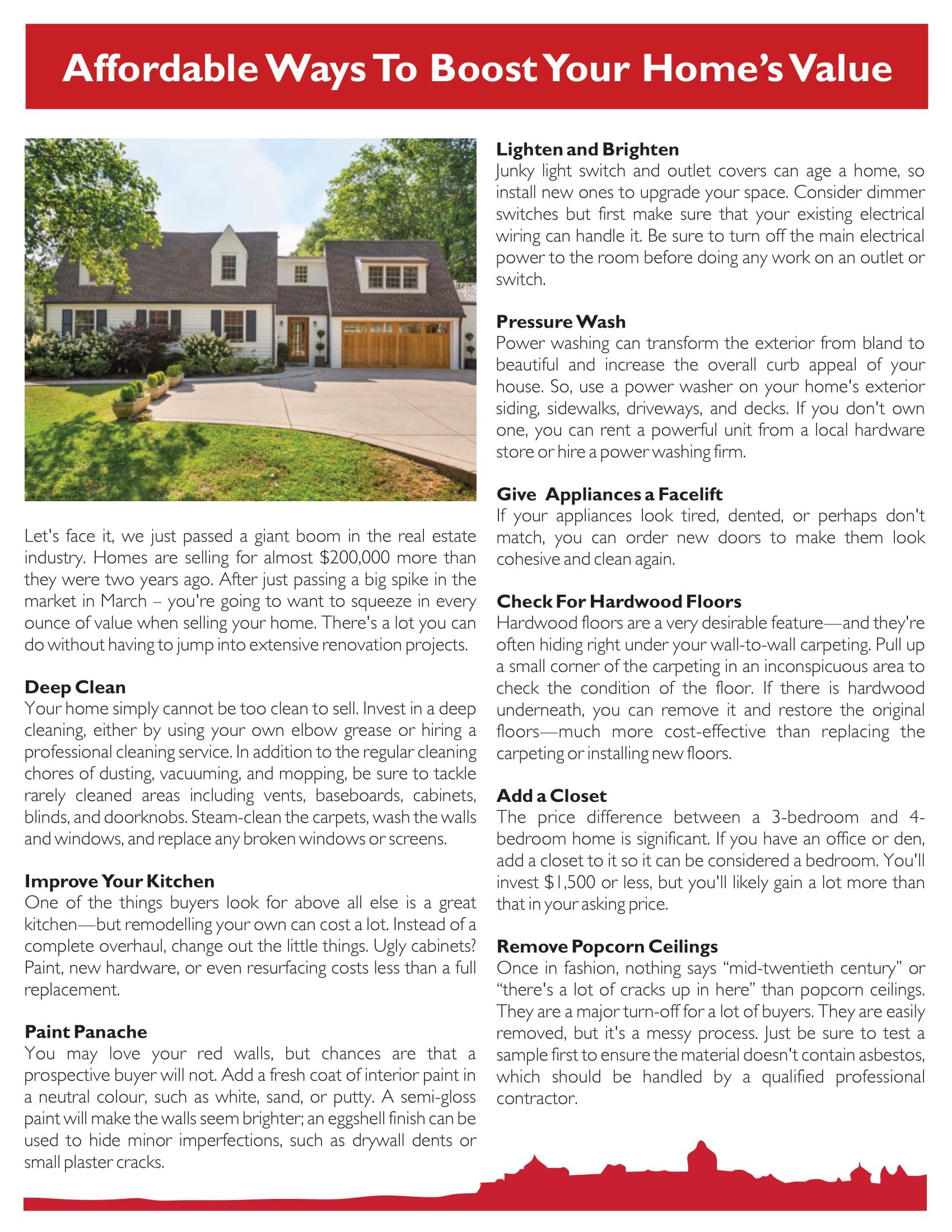 Affordable Ways To Boost Your Home's Value

Let's face it, we just passed a giant boom in the real estate industry. Homes are selling for almost \$200,000 more than they were two years ago. After just passing a big spike in the market in March – you're going to want to squeeze in every ounce of value when selling your home. There's a lot you can do without having to jump into extensive renovation projects.

Deep Clean
Your home simply cannot be too clean to sell. Invest in a deep cleaning, either by using your own elbow grease or hiring a professional cleaning service. In addition to the regular cleaning chores of dusting, vacuuming, and mopping, be sure to tackle rarely cleaned areas including vents, baseboards, cabinets, blinds, and doorknobs. Steam-clean the carpets, wash the walls and windows, and replace any broken windows or screens.

Improve Your Kitchen
One of the things buyers look for above all else is a great kitchen—but remodelling your own can cost a lot. Instead of a complete overhaul, change out the little things. Ugly cabinets? Paint, new hardware, or even resurfacing costs less than a full replacement.

Paint Panache
You may love your red walls, but chances are that a prospective buyer will not. Add a fresh coat of interior paint in a neutral colour, such as white, sand, or putty. A semi-gloss paint will make the walls seem brighter; an eggshell finish can be used to hide minor imperfections, such as drywall dents or small plaster cracks.

Lighten and Brighten
Junky light switch and outlet covers can age a home, so install new ones to upgrade your space. Consider dimmer switches but first make sure that your existing electrical wiring can handle it. Be sure to turn off the main electrical power to the room before doing any work on an outlet or switch.

Pressure Wash
Power washing can transform the exterior from bland to beautiful and increase the overall curb appeal of your house. So, use a power washer on your home's exterior siding, sidewalks, driveways, and decks. If you don't own one, you can rent a powerful unit from a local hardware store or hire a power washing firm.

Give Appliances a Facelift
If your appliances look tired, dented, or perhaps don't match, you can order new doors to make them look cohesive and clean again.

Check For Hardwood Floors
Hardwood floors are a very desirable feature—and they're often hiding right under your wall-to-wall carpeting. Pull up a small corner of the carpeting in an inconspicuous area to check the condition of the floor. If there is hardwood underneath, you can remove it and restore the original floors—much more cost-effective than replacing the carpeting or installing new floors.

Add a Closet
The price difference between a 3-bedroom and 4-bedroom home is significant. If you have an office or den, add a closet to it so it can be considered a bedroom. You'll invest \$1,500 or less, but you'll likely gain a lot more than that in your asking price.

Remove Popcorn Ceilings
Once in fashion, nothing says "mid-twentieth century" or "there's a lot of cracks up in here" than popcorn ceilings. They are a major turn-off for a lot of buyers. They are easily removed, but it's a messy process. Just be sure to test a sample first to ensure the material doesn't contain asbestos, which should be handled by a qualified professional contractor.